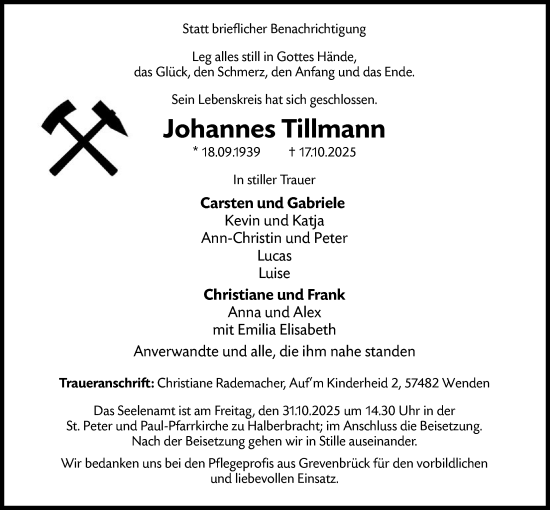 Statt brieflicher Benachrichtigung

Leg alles still in Gottes Hände,
das Glück, den Schmerz, den Anfang und das Ende.

Sein Lebenskreis hat sich geschlossen.

Johannes Tillmann

* 18.09.1939 † 17.10.2025

In stiller Trauer

Carsten und Gabriele
Kevin und Katja
Ann-Christin und Peter
Lucas
Luise

Christiane und Frank
Anna und Alex
mit Emilia Elisabeth

Anverwandte und alle, die ihm nahe standen

Traueranschrift: Christiane Rademacher, Auf'm Kinderheid 2, 57482 Wenden

Das Seelenamt ist am Freitag, den 31.10.2025 um 14.30 Uhr in der St. Peter und Paul-Pfarrkirche zu Halberbracht; im Anschluss die Beisetzung. Nach der Beisetzung gehen wir in Stille auseinander.

Wir bedanken uns bei den Pflegeprofis aus Grevenbrück für den vorbildlichen und liebevollen Einsatz.